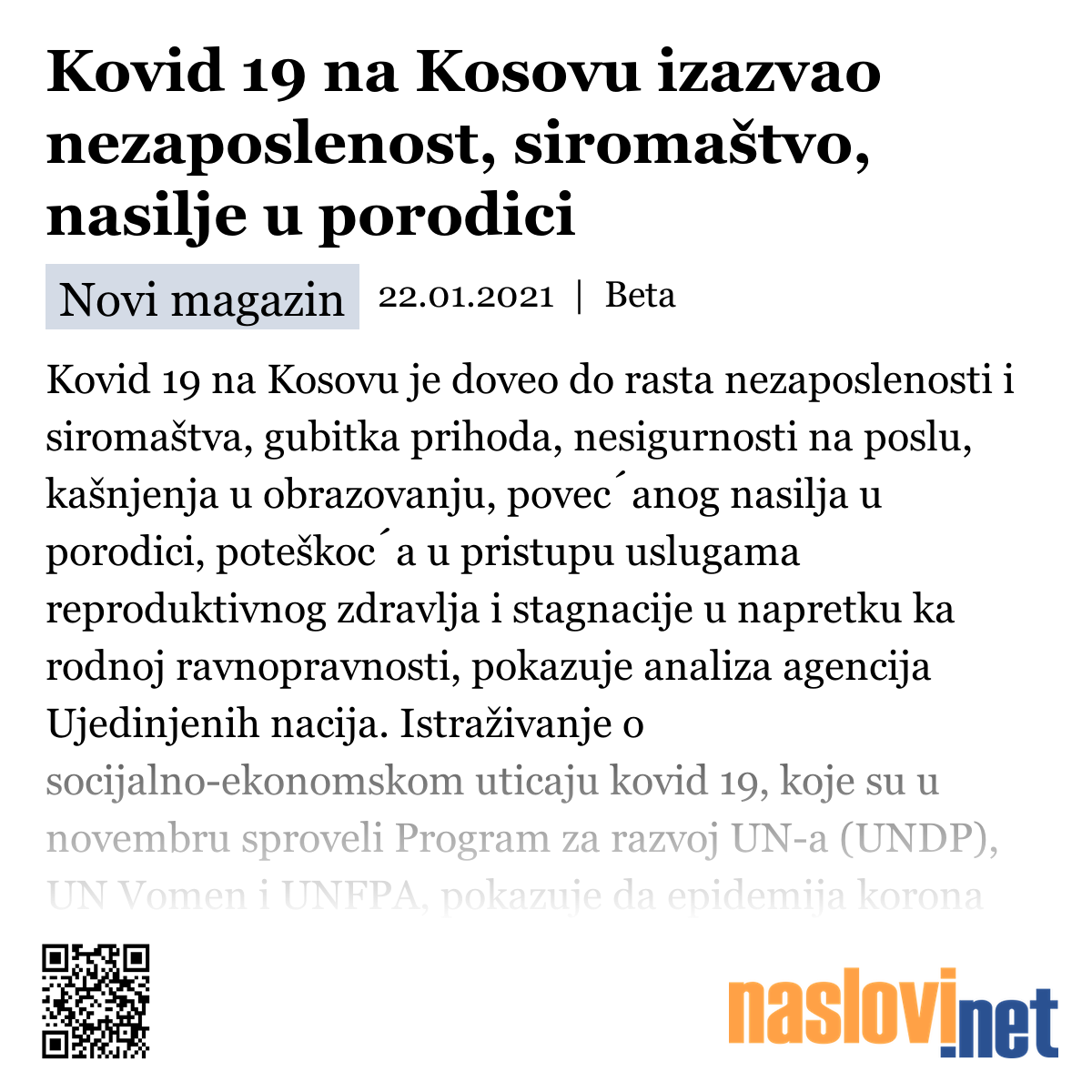 Kovid 19 na Kosovu izazvao nezaposlenost, siromaštvo, nasilje u porodici

Novi magazin 22.01.2021 | Beta

Kovid 19 na Kosovu je doveo do rasta nezaposlenosti i siromaštva, gubitka prihoda, nesigurnosti na poslu, kašnjenja u obrazovanju, povec´anog nasilja u porodici, poteškoc´a u pristupu uslugama reproduktivnog zdravlja i stagnacije u napretku ka rodnoj ravnopravnosti, pokazuje analiza agencija Ujedinjenih nacija. Istraživanje o socijalno-ekonomskom uticaju kovid 19, koje su u novembru sproveli Program za razvoj UN-a (UNDP), UN Vomen i UNFPA, pokazuje da epidemija korona

naslovi.net